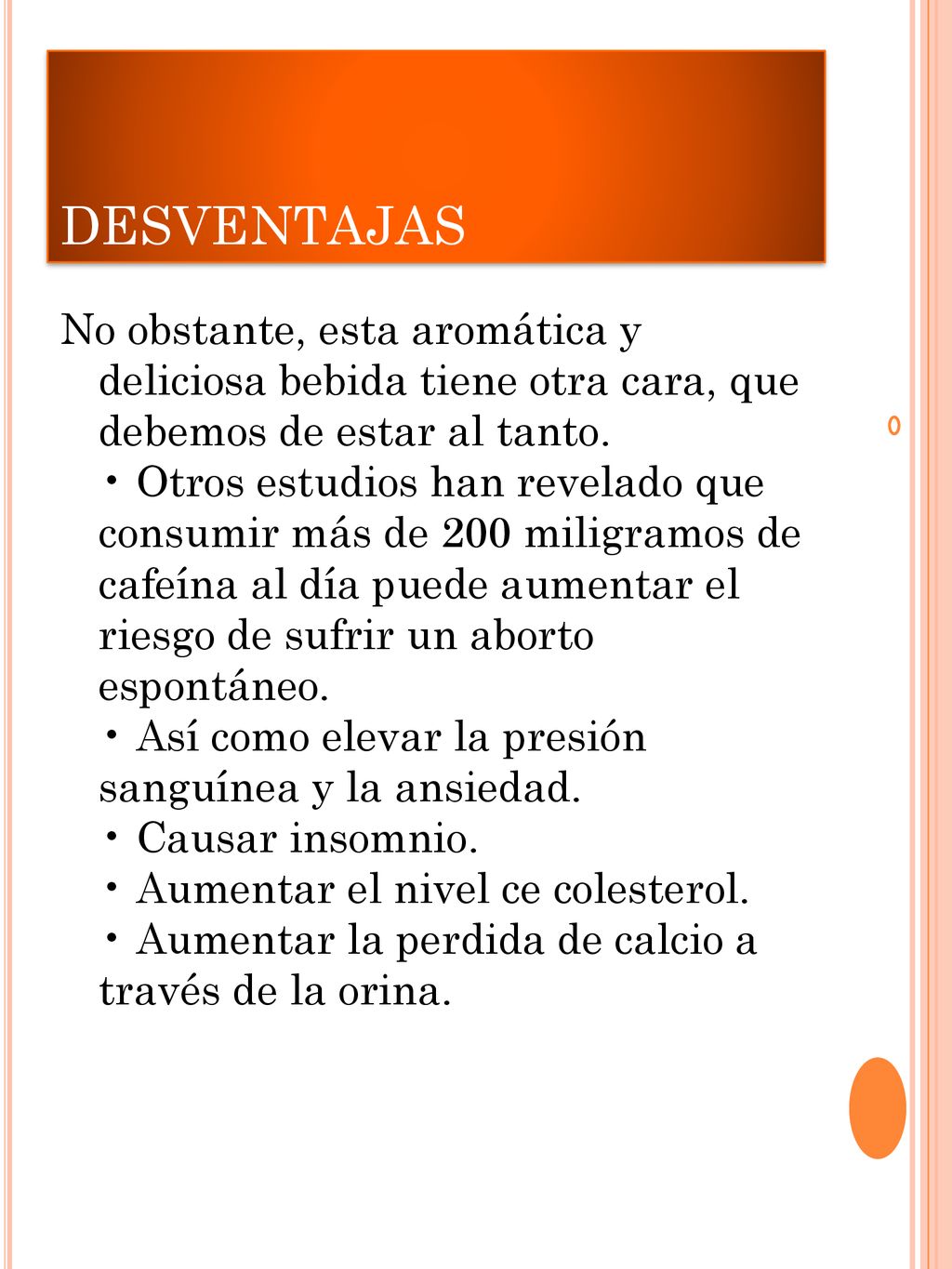 DESVENTAJAS

No obstante, esta aromática y deliciosa bebida tiene otra cara, que debemos de estar al tanto.
• Otros estudios han revelado que consumir más de 200 miligramos de cafeína al día puede aumentar el riesgo de sufrir un aborto espontáneo.
• Así como elevar la presión sanguínea y la ansiedad.
• Causar insomnio.
• Aumentar el nivel ce colesterol.
• Aumentar la perdida de calcio a través de la orina.

0